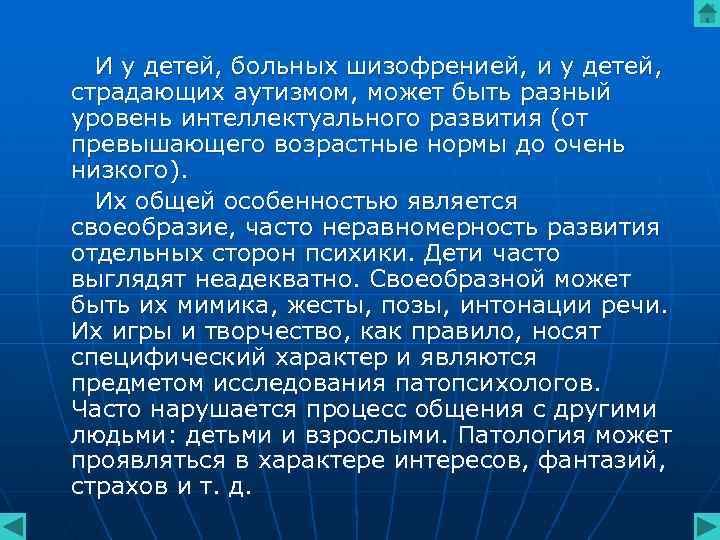 И у детей, больных шизофренией, и у детей, страдающих аутизмом, может быть разный уровень интеллектуального развития (от превышающего возрастные нормы до очень низкого).

Их общей особенностью является своеобразие, часто неравномерность развития отдельных сторон психики. Дети часто выглядят неадекватно. Своеобразной может быть их мимика, жесты, позы, интонации речи. Их игры и творчество, как правило, носят специфический характер и являются предметом исследования патопсихологов. Часто нарушается процесс общения с другими людьми: детьми и взрослыми. Патология может проявляться в характере интересов, фантазий, страхов и т. д.